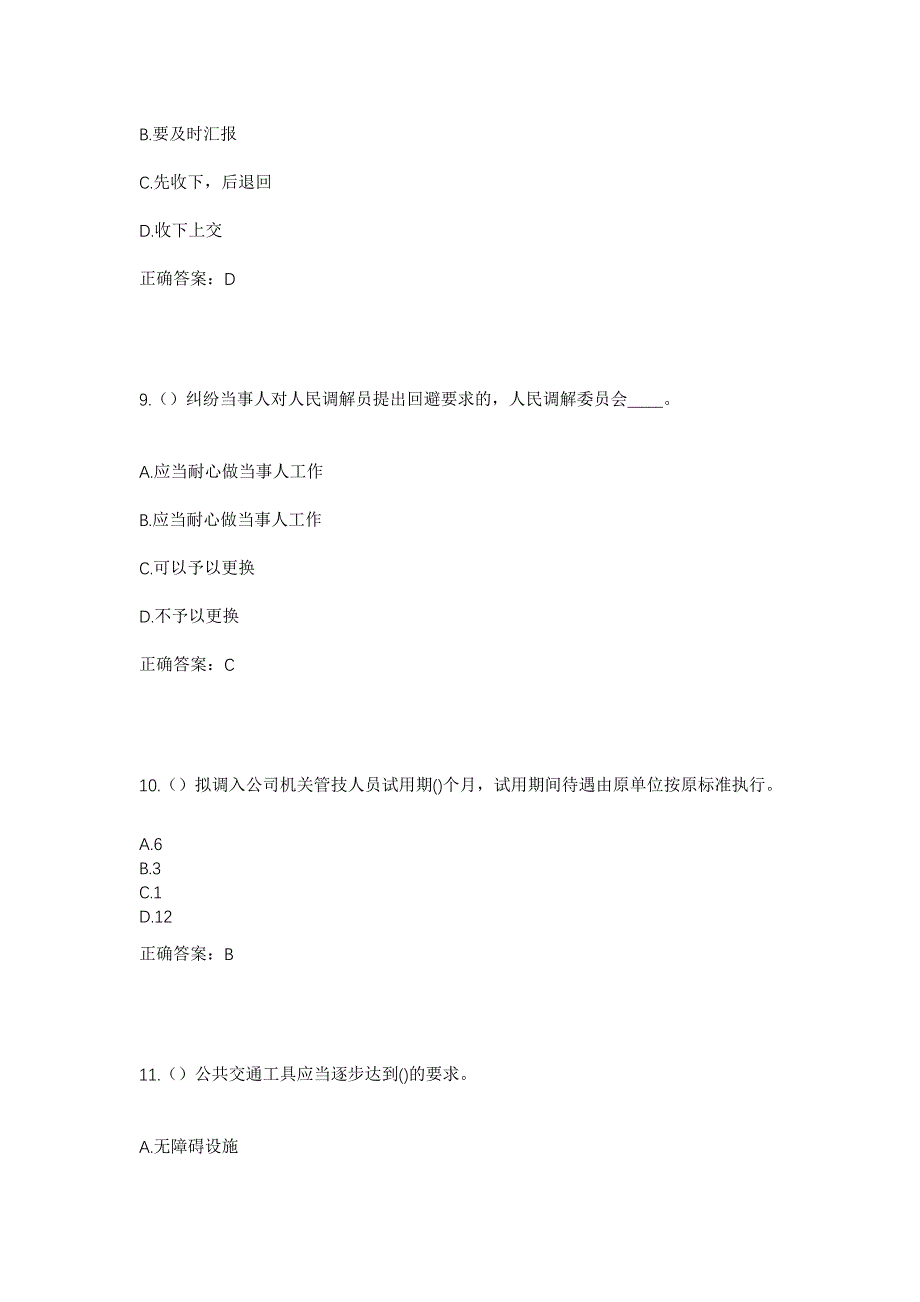 B.要及时汇报

C.先收下，后退回

D.收下上交

正确答案：D

9.（）纠纷当事人对人民调解员提出回避要求的，人民调解委员会____。

A.应当耐心做当事人工作

B.应当耐心做当事人工作

C.可以予以更换

D.不予以更换

正确答案：C

10.（）拟调入公司机关管技人员试用期()个月，试用期间待遇由原单位按原标准执行。

A.6
B.3
C.1
D.12

正确答案：B

11.（）公共交通工具应当逐步达到()的要求。

A.无障碍设施